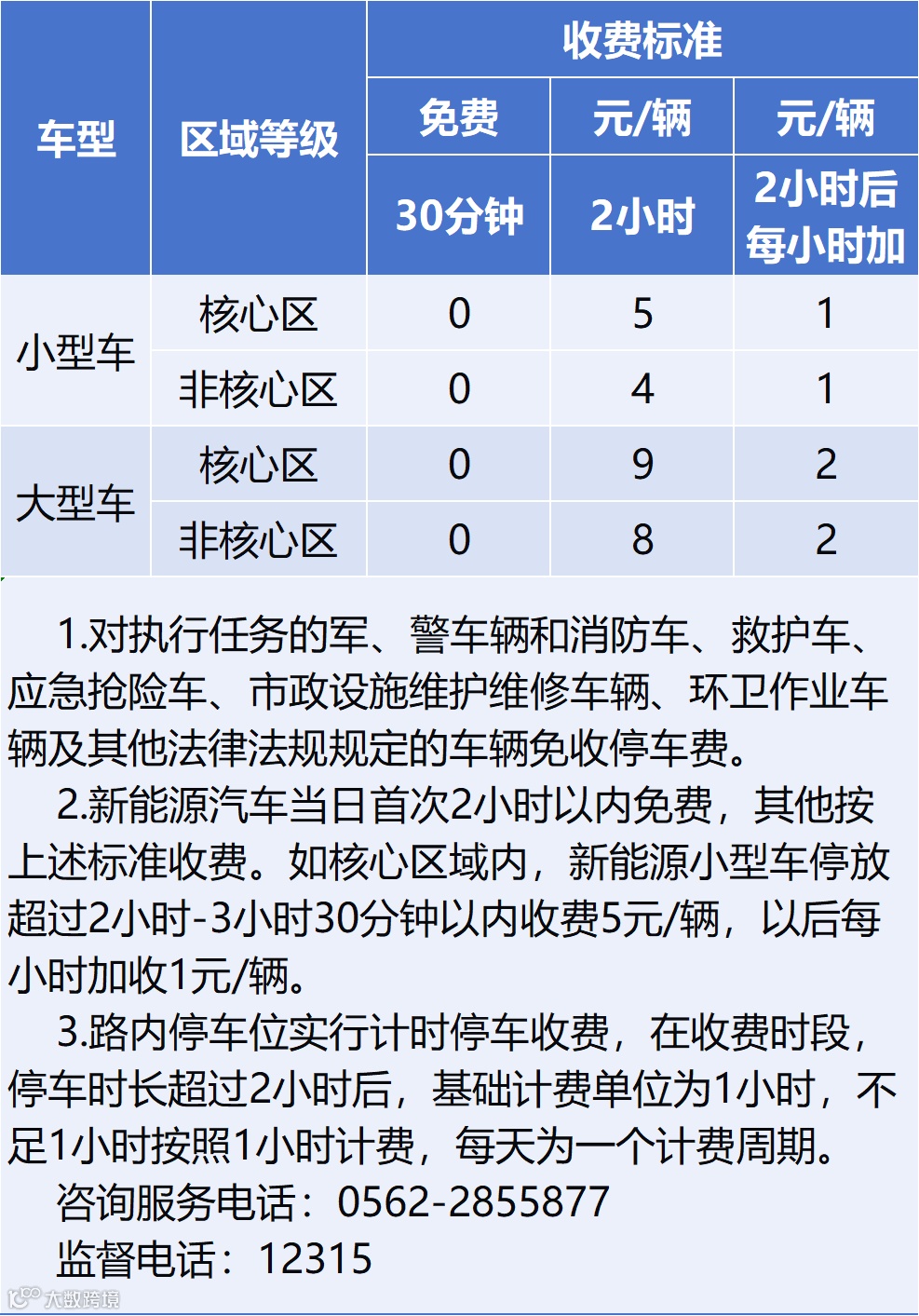 | 车型 | 区域等级 | 收费标准 | | |
|---|---|---|---|---|
| | | 免费 | 元/辆 | 元/辆 |
| | | 30分钟 | 2小时 | 2小时后每小时加 |
| 小型车 | 核心区 | 0 | 5 | 1 |
| | 非核心区 | 0 | 4 | 1 |
| 大型车 | 核心区 | 0 | 9 | 2 |
| | 非核心区 | 0 | 8 | 2 |

1.对执行任务的军、警车辆和消防车、救护车、应急抢险车、市政设施维护维修车辆、环卫作业车辆及其他法律法规规定的车辆免收停车费。

2.新能源汽车当日首次2小时以内免费，其他按上述标准收费。如核心区域内，新能源小型车停放超过2小时-3小时30分钟以内收费5元/辆，以后每小时加收1元/辆。

3.路内停车位实行计时停车收费，在收费时段，停车时长超过2小时后，基础计费单位为1小时，不足1小时按照1小时计费，每天为一个计费周期。

咨询服务电话：0562-2855877

监督电话：12315

大数跨境